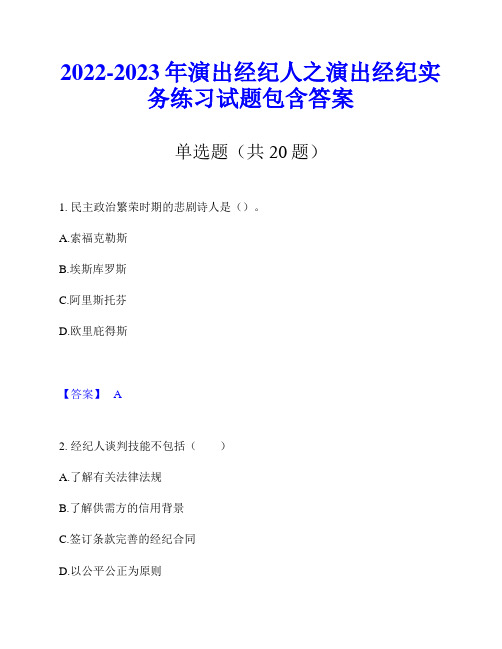 2022-2023 年演出经纪人之演出经纪实务练习试题包含答案

单选题（共 20 题）

1. 民主政治繁荣时期的悲剧诗人是（）。

A.索福克勒斯

B.埃斯库罗斯

C.阿里斯托芬

D.欧里庇得斯

【答案】 A

2. 经纪人谈判技能不包括（　　）

A.了解有关法律法规

B.了解供需方的信用背景

C.签订条款完善的经纪合同

D.以公平公正为原则